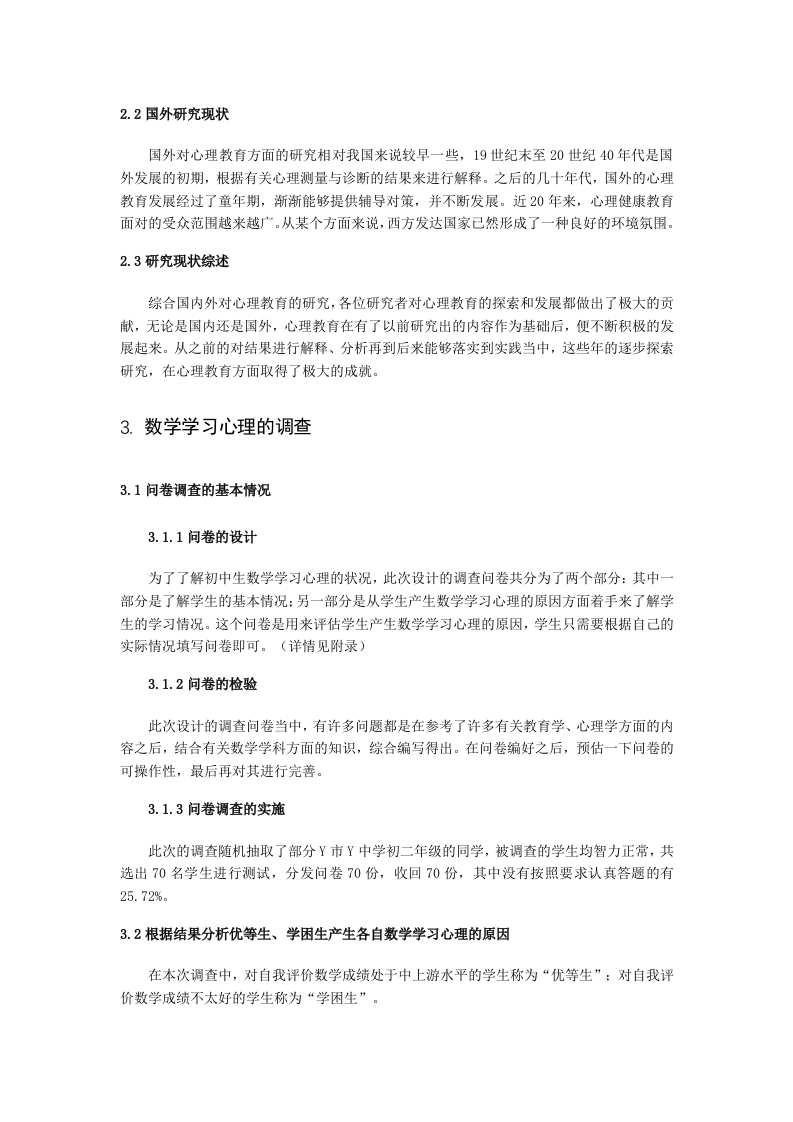 2.2 国外研究现状

国外对心理教育方面的研究相对我国来说较早一些，19 世纪末至 20 世纪 40 年代是国外发展的初期，根据有关心理测量与诊断的结果来进行解释。之后的几十年代，国外的心理教育发展经过了童年期，渐渐能够提供辅导对策，并不断发展。近 20 年来，心理健康教育面对的受众范围越来越广。从某个方面来说，西方发达国家已然形成了一种良好的环境氛围。

2.3 研究现状综述

综合国内外对心理教育的研究，各位研究者对心理教育的探索和发展都做出了极大的贡献，无论是国内还是国外，心理教育在有了以前研究出的内容作为基础后，便不断积极的发展起来。从之前的对结果进行解释、分析再到后来能够落实到实践当中，这些年的逐步探索研究，在心理教育方面取得了极大的成就。

3. 数学学习心理的调查

3.1 问卷调查的基本情况

3.1.1 问卷的设计

为了了解初中生数学学习心理的状况，此次设计的调查问卷共分为了两个部分：其中一部分是了解学生的基本情况；另一部分是从学生产生数学学习心理的原因方面着手来了解学生的学习情况。这个问卷是用来评估学生产生数学学习心理的原因，学生只需要根据自己的实际情况填写问卷即可。（详情见附录）

3.1.2 问卷的检验

此次设计的调查问卷当中，有许多问题都是在参考了许多有关教育学、心理学方面的内容之后，结合有关数学学科方面的知识，综合编写得出。在问卷编好之后，预估一下问卷的可操作性，最后再对其进行完善。

3.1.3 问卷调查的实施

此次的调查随机抽取了部分 Y 市 Y 中学初二年级的同学，被调查的学生均智力正常，共选出 70 名学生进行测试，分发问卷 70 份，收回 70 份，其中没有按照要求认真答题的有 25.72%。

3.2 根据结果分析优等生、学困生产生各自数学学习心理的原因

在本次调查中，对自我评价数学成绩处于中上游水平的学生称为“优等生”；对自我评价数学成绩不太好的学生称为“学困生”。